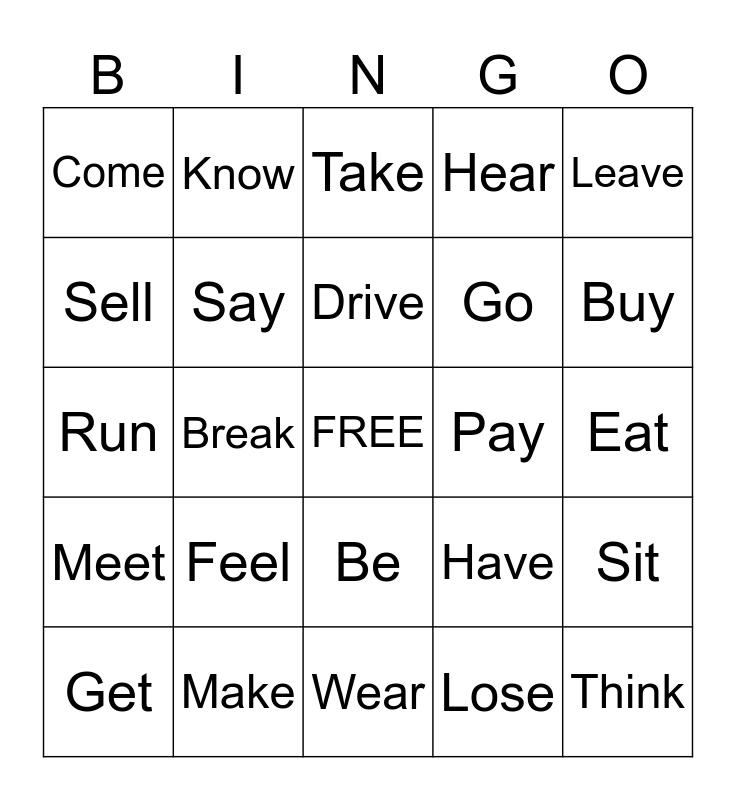 | B | I | N | G | O |
|---|---|---|---|---|
| Come | Know | Take | Hear | Leave |
| Sell | Say | Drive | Go | Buy |
| Run | Break | FREE | Pay | Eat |
| Meet | Feel | Be | Have | Sit |
| Get | Make | Wear | Lose | Think |